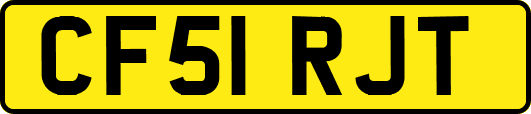 CF51 RJT